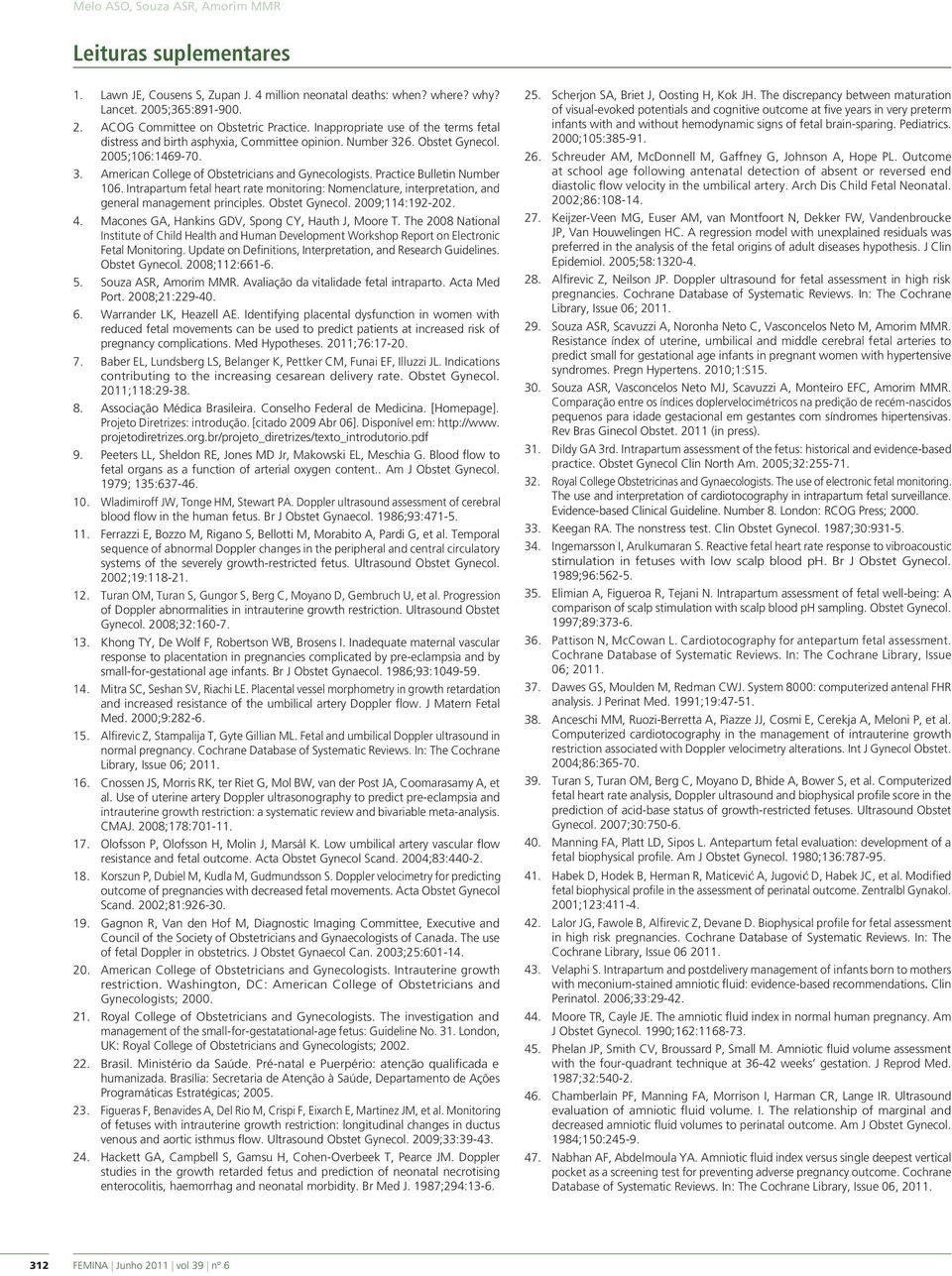 Melo ASO, Souza ASR, Amorim MMR

Leituras suplementares

1. Lawn JE, Cousens S, Zupan J. 4 million neonatal deaths: when? where? why? Lancet. 2005;365:891-900.

2. ACOG Committee on Obstetric Practice. Inappropriate use of the terms fetal distress and birth asphyxia, Committee opinion. Number 326. Obstet Gynecol. 2005;106:1469-70.

3. American College of Obstetricians and Gynecologists. Practice Bulletin Number 106. Intrapartum fetal heart rate monitoring: Nomenclature, interpretation, and general management principles. Obstet Gynecol. 2009;114:192-202.

4. Macones GA, Hankins GDV, Spong CY, Hauth J, Moore T. The 2008 National Institute of Child Health and Human Development Workshop Report on Electronic Fetal Monitoring. Update on Definitions, Interpretation, and Research Guidelines. Obstet Gynecol. 2008;112:661-6.

5. Souza ASR, Amorim MMR. Avaliação da vitalidade fetal intraparto. Acta Med Port. 2008;21:229-40.

6. Warrander LK, Heazell AE. Identifying placental dysfunction in women with reduced fetal movements can be used to predict patients at increased risk of pregnancy complications. Med Hypotheses. 2011;76:17-20.

7. Baber EL, Lundsberg LS, Belanger K, Pettker CM, Funai EF, Illuzzi JL. Indications contributing to the increasing cesarean delivery rate. Obstet Gynecol. 2011;118:29-38.

8. Associação Médica Brasileira. Conselho Federal de Medicina. [Homepage]. Projeto Diretrizes: introdução. [citado 2009 Abr 06]. Disponível em: http://www.projetodiretrizes.org.br/projeto_diretrizes/texto_introdutorio.pdf

9. Peeters LL, Sheldon RE, Jones MD Jr, Makowski EL, Meschia G. Blood flow to fetal organs as a function of arterial oxygen content.. Am J Obstet Gynecol. 1979; 135:637-46.

10. Wladimiroff JW, Tonge HM, Stewart PA. Doppler ultrasound assessment of cerebral blood flow in the human fetus. Br J Obstet Gynaecol. 1986;93:471-5.

11. Ferrazzi E, Bozzo M, Rigano S, Bellotti M, Morabito A, Pardi G, et al. Temporal sequence of abnormal Doppler changes in the peripheral and central circulatory systems of the severely growth-restricted fetus. Ultrasound Obstet Gynecol. 2002;19:118-21.

12. Turan OM, Turan S, Gungor S, Berg C, Moyano D, Gembruch U, et al. Progression of Doppler abnormalities in intrauterine growth restriction. Ultrasound Obstet Gynecol. 2008;32:160-7.

13. Khong TY, De Wolf F, Robertson WB, Brosens I. Inadequate maternal vascular response to placentation in pregnancies complicated by pre-eclampsia and by small-for-gestational age infants. Br J Obstet Gynaecol. 1986;93:1049-59.

14. Mitra SC, Seshan SV, Riachi LE. Placental vessel morphometry in growth retardation and increased resistance of the umbilical artery Doppler flow. J Matern Fetal Med. 2000;9:282-6.

15. Alfirevic Z, Stampalija T, Gyte Gillian ML. Fetal and umbilical Doppler ultrasound in normal pregnancy. Cochrane Database of Systematic Reviews. In: The Cochrane Library, Issue 06; 2011.

16. Cnossen JS, Morris RK, ter Riet G, Mol BW, van der Post JA, Coomarasamy A, et al. Use of uterine artery Doppler ultrasonography to predict pre-eclampsia and intrauterine growth restriction: a systematic review and bivariable meta-analysis. CMAJ. 2008;178:701-11.

17. Olofsson P, Olofsson H, Molin J, Marsál K. Low umbilical artery vascular flow resistance and fetal outcome. Acta Obstet Gynecol Scand. 2004;83:440-2.

18. Korszun P, Dubiel M, Kudla M, Gudmundsson S. Doppler velocimetry for predicting outcome of pregnancies with decreased fetal movements. Acta Obstet Gynecol Scand. 2002;81:926-30.

19. Gagnon R, Van den Hof M, Diagnostic Imaging Committee, Executive and Council of the Society of Obstetricians and Gynaecologists of Canada. The use of fetal Doppler in obstetrics. J Obstet Gynaecol Can. 2003;25:601-14.

20. American College of Obstetricians and Gynecologists. Intrauterine growth restriction. Washington, DC: American College of Obstetricians and Gynecologists; 2000.

21. Royal College of Obstetricians and Gynecologists. The investigation and management of the small-for-gestatational-age fetus: Guideline No. 31. London, UK: Royal College of Obstetricians and Gynecologists; 2002.

22. Brasil. Ministério da Saúde. Pré-natal e Puerpério: atenção qualificada e humanizada. Brasília: Secretaria de Atenção à Saúde, Departamento de Ações Programáticas Estratégicas; 2005.

23. Figueras F, Benavides A, Del Rio M, Crispi F, Eixarch E, Martinez JM, et al. Monitoring of fetuses with intrauterine growth restriction: longitudinal changes in ductus venous and aortic isthmus flow. Ultrasound Obstet Gynecol. 2009;33:39-43.

24. Hackett GA, Campbell S, Gamsu H, Cohen-Overbeek T, Pearce JM. Doppler studies in the growth retarded fetus and prediction of neonatal necrotising enterocolitis, haemorrhag and neonatal morbidity. Br Med J. 1987;294:13-6.

25. Scherjon SA, Briet J, Oosting H, Kok JH. The discrepancy between maturation of visual-evoked potentials and cognitive outcome at five years in very preterm infants with and without hemodynamic signs of fetal brain-sparing. Pediatrics. 2000;105:385-91.

26. Schreuder AM, McDonnell M, Gaffney G, Johnson A, Hope PL. Outcome at school age following antenatal detection of absent or reversed end diastolic flow velocity in the umbilical artery. Arch Dis Child Fetal Neonatal. 2002;86:108-14.

27. Keijzer-Veen MG, Euser AM, van Montfoort N, Dekker FW, Vandenbroucke JP, Van Houwelingen HC. A regression model with unexplained residuals was preferred in the analysis of the fetal origins of adult diseases hypothesis. J Clin Epidemiol. 2005;58:1320-4.

28. Alfirevic Z, Neilson JP. Doppler ultrasound for fetal assessment in high risk pregnancies. Cochrane Database of Systematic Reviews. In: The Cochrane Library, Issue 06; 2011.

29. Souza ASR, Scavuzzi A, Noronha Neto C, Vasconcelos Neto M, Amorim MMR. Resistance índex of uterine, umbilical and middle cerebral fetal arteries to predict small for gestational age infants in pregnant women with hypertensive syndromes. Pregn Hypertens. 2010;1:S15.

30. Souza ASR, Vasconcelos Neto MJ, Scavuzzi A, Monteiro EFC, Amorim MMR. Comparação entre os índices doplervelocimétricos na predição de recém-nascidos pequenos para idade gestacional em gestantes com síndromes hipertensivas. Rev Bras Ginecol Obstet. 2011 (in press).

31. Dildy GA 3rd. Intrapartum assessment of the fetus: historical and evidence-based practice. Obstet Gynecol Clin North Am. 2005;32:255-71.

32. Royal College Obstetricinas and Gynaecologists. The use of electronic fetal monitoring. The use and interpretation of cardiotocography in intrapartum fetal surveillance. Evidence-based Clinical Guideline. Number 8. London: RCOG Press; 2000.

33. Keegan RA. The nonstress test. Clin Obstet Gynecol. 1987;30:931-5.

34. Ingemarsson I, Arulkumaran S. Reactive fetal heart rate response to vibroacoustic stimulation in fetuses with low scalp blood pH. Br J Obstet Gynecol. 1989;96:562-5.

35. Elimian A, Figueroa R, Tejani N. Intrapartum assessment of fetal well-being: A comparison of scalp stimulation with scalp blood pH sampling. Obstet Gynecol. 1997;89:373-6.

36. Pattison N, McCowan L. Cardiotocography for antepartum fetal assessment. Cochrane Database of Systematic Reviews. In: The Cochrane Library, Issue 06; 2011.

37. Dawes GS, Moulden M, Redman CWJ. System 8000: computerized antenal FHR analysis. J Perinat Med. 1991;19:47-51.

38. Anceschi MM, Ruozi-Berretta A, Piazze JJ, Cosmi E, Cerekja A, Meloni P, et al. Computerized cardiotocography in the management of intrauterine growth restriction associated with Doppler velocimetry alterations. Int J Gynecol Obstet. 2004;86:365-70.

39. Turan S, Turan OM, Berg C, Moyano D, Bhide A, Bower S, et al. Computerized fetal heart rate analysis, Doppler ultrasound and biophysical profile score in the prediction of acid-base status of growth-restricted fetuses. Ultrasound Obstet Gynecol. 2007;30:750-6.

40. Manning FA, Platt LD, Sipos L. Antepartum fetal evaluation: development of a fetal biophysical profile. Am J Obstet Gynecol. 1980;136:787-95.

41. Habek D, Hodek B, Herman R, Maticević A, Jugović D, Habek JC, et al. Modified fetal biophysical profile in the assessment of perinatal outcome. Zentralbl Gynakol. 2001;123:411-4.

42. Lalor JG, Fawole B, Alfirevic Z, Devane D. Biophysical profile for fetal assessment in high risk pregnancies. Cochrane Database of Systematic Reviews. In: The Cochrane Library, Issue 06 2011.

43. Velaphi S. Intrapartum and postdelivery management of infants born to mothers with meconium-stained amniotic fluid: evidence-based recommendations. Clin Perinatol. 2006;33:29-42.

44. Moore TR, Cayle JE. The amniotic fluid index in normal human pregnancy. Am J Obstet Gynecol. 1990;162:1168-73.

45. Phelan JP, Smith CV, Broussard P, Small M. Amniotic fluid volume assessment with the four-quadrant technique at 36-42 weeks' gestation. J Reprod Med. 1987;32:540-2.

46. Chamberlain PF, Manning FA, Morrison I, Harman CR, Lange IR. Ultrasound evaluation of amniotic fluid volume. I. The relationship of marginal and decreased amniotic fluid volumes to perinatal outcome. Am J Obstet Gynecol. 1984;150:245-9.

47. Nabhan AF, Abdelmoula YA. Amniotic fluid index versus single deepest vertical pocket as a screening test for preventing adverse pregnancy outcome. Cochrane Database of Systematic Reviews. In: The Cochrane Library, Issue 06, 2011.

312 FEMINA | Junho 2011 | vol 39 | nº 6